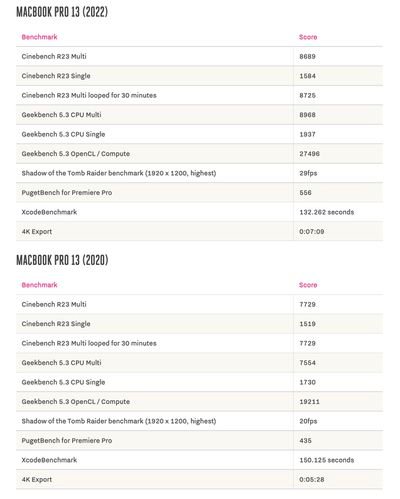 MACBOOK PRO 13 (2022)

| Benchmark | Score |
|---|---|
| Cinebench R23 Multi | 8689 |
| Cinebench R23 Single | 1584 |
| Cinebench R23 Multi looped for 30 minutes | 8725 |
| Geekbench 5.3 CPU Multi | 8968 |
| Geekbench 5.3 CPU Single | 1937 |
| Geekbench 5.3 OpenCL / Compute | 27496 |
| Shadow of the Tomb Raider benchmark (1920 x 1200, highest) | 29fps |
| PugetBench for Premiere Pro | 556 |
| XcodeBenchmark | 132.262 seconds |
| 4K Export | 0:07:09 |

MACBOOK PRO 13 (2020)

| Benchmark | Score |
|---|---|
| Cinebench R23 Multi | 7729 |
| Cinebench R23 Single | 1519 |
| Cinebench R23 Multi looped for 30 minutes | 7729 |
| Geekbench 5.3 CPU Multi | 7554 |
| Geekbench 5.3 CPU Single | 1730 |
| Geekbench 5.3 OpenCL / Compute | 19211 |
| Shadow of the Tomb Raider benchmark (1920 x 1200, highest) | 20fps |
| PugetBench for Premiere Pro | 435 |
| XcodeBenchmark | 150.125 seconds |
| 4K Export | 0:05:28 |